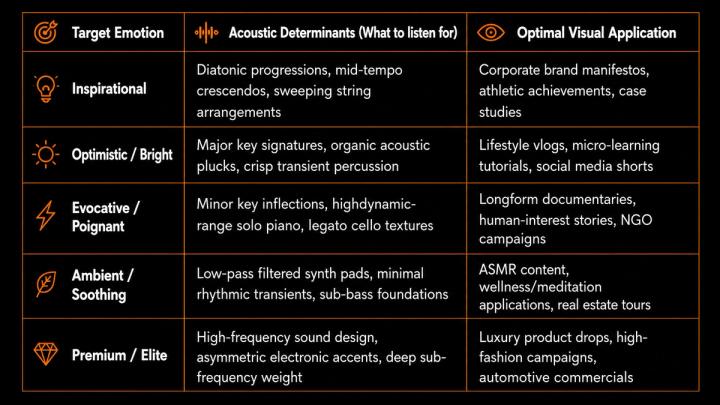 | Target Emotion | Acoustic Determinants (What to listen for) | Optimal Visual Application |
|---|---|---|
| Inspirational | Diatonic progressions, mid-tempo crescendos, sweeping string arrangements | Corporate brand manifestos, athletic achievements, case studies |
| Optimistic / Bright | Major key signatures, organic acoustic plucks, crisp transient percussion | Lifestyle vlogs, micro-learning tutorials, social media shorts |
| Evocative / Poignant | Minor key inflections, highdynamic-range solo piano, legato cello textures | Longform documentaries, human-interest stories, NGO campaigns |
| Ambient / Soothing | Low-pass filtered synth pads, minimal rhythmic transients, sub-bass foundations | ASMR content, wellness/meditation applications, real estate tours |
| Premium / Elite | High-frequency sound design, asymmetric electronic accents, deep sub-frequency weight | Luxury product drops, high-fashion campaigns, automotive commercials |